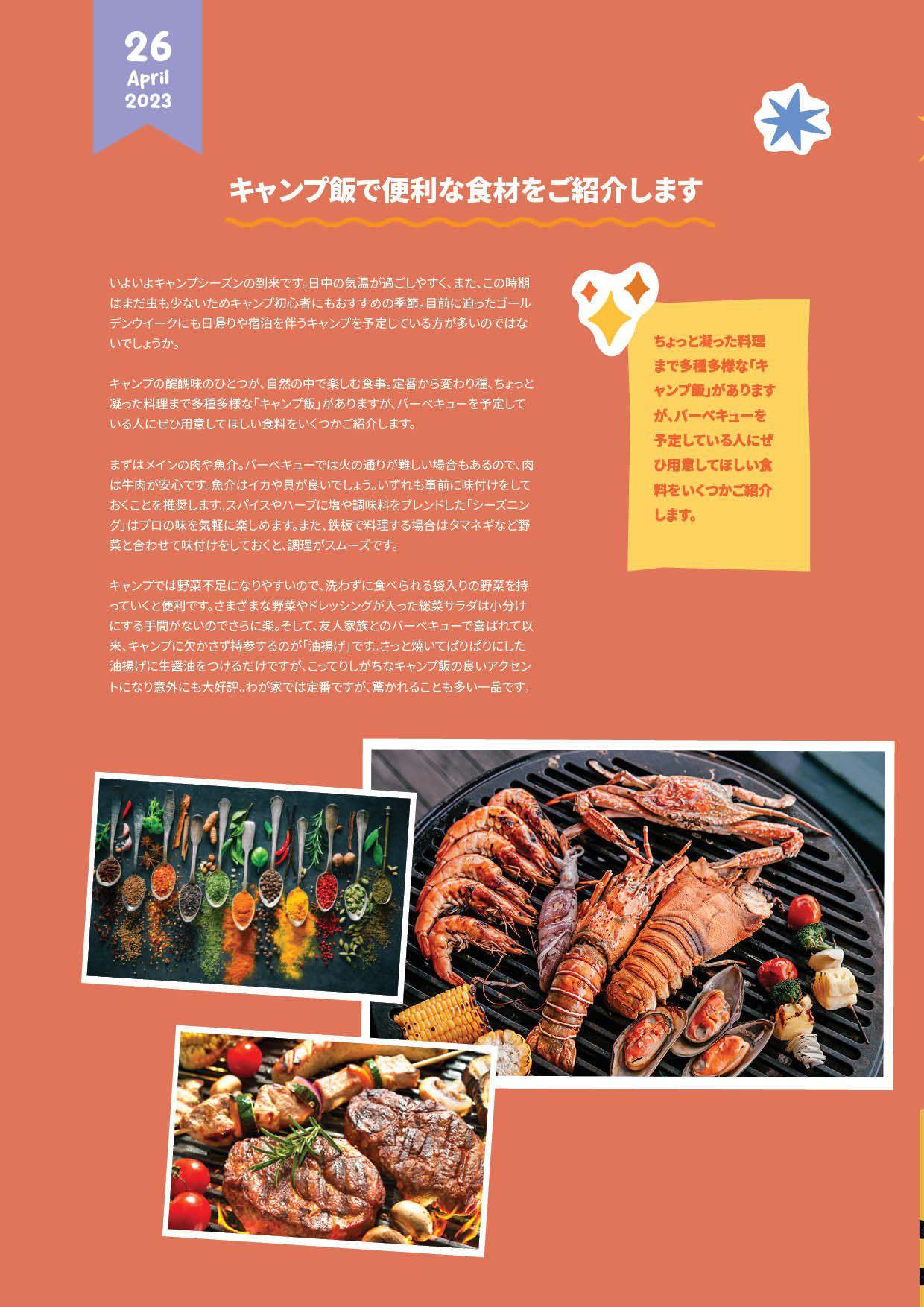 26
April
2023

キャンプ飯で便利な食材をご紹介します

いよいよキャンプシーズンの到来です。日中の気温が過ごしやすく、また、この時期はまだ虫も少ないためキャンプ初心者にもおすすめの季節。目前に迫ったゴールデンウイークにも日帰りや宿泊を伴うキャンプを予定している方が多いのではないでしょうか。

キャンプの醍醐味のひとつが、自然の中で楽しむ食事。定番から変わり種、ちょっと凝った料理まで多種多様な「キャンプ飯」がありますが、バーベキューを予定している人にぜひ用意してほしい食料をいくつかご紹介します。

まずはメインの肉や魚介。バーベキューでは火の通りが難しい場合もあるので、肉は牛肉が安心です。魚介はイカや貝が良いでしょう。いずれも事前に味付けをしておくことを推奨します。スパイスやハーブに塩や調味料をブレンドした「シーズニング」はプロの味を気軽に楽しめます。また、鉄板で料理する場合はタマネギなど野菜と合わせて味付けをしておくと、調理がスムーズです。

キャンプでは野菜不足になりやすいので、洗わずに食べられる袋入りの野菜を持っていくと便利です。さまざまな野菜やドレッシングが入った総菜サラダは小分けにする手間がないのでさらに楽。そして、友人家族とのバーベキューで喜ばれて以来、キャンプに欠かさず持参するのが「油揚げ」です。さっと焼いてぱりぱりにした油揚げに生醤油をつけるだけですが、こってりしがちなキャンプ飯の良いアクセントになり意外にも大好評。わが家では定番ですが、驚かれることも多い一品です。

ちょっと凝った料理まで多種多様な「キャンプ飯」がありますが、バーベキューを予定している人にぜひ用意してほしい食料をいくつかご紹介します。